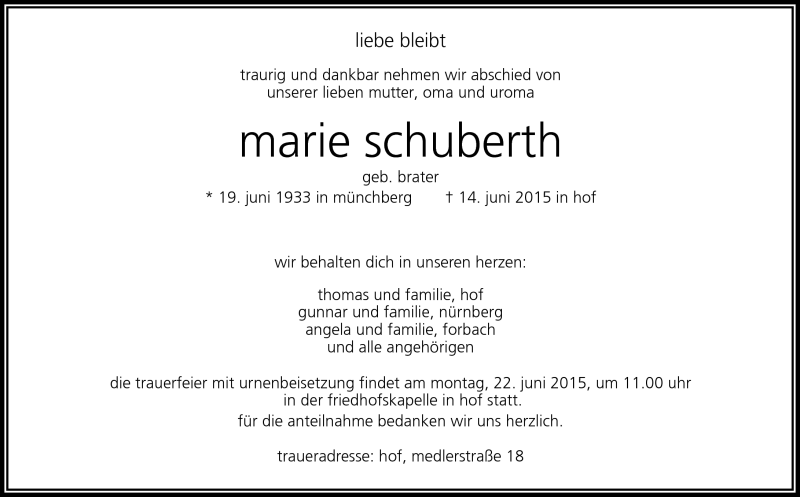 liebe bleibt

traurig und dankbar nehmen wir abschied von unserer lieben mutter, oma und uroma

marie schuberth

geb. brater

* 19. juni 1933 in münchberg † 14. juni 2015 in hof

wir behalten dich in unseren herzen:

thomas und familie, hof
gunnar und familie, nürnberg
angela und familie, forbach
und alle angehörigen

die trauerfeier mit urnenbeisetzung findet am montag, 22. juni 2015, um 11.00 uhr in der friedhofskapelle in hof statt.
für die anteilnahme bedanken wir uns herzlich.

traueradresse: hof, medlerstraße 18